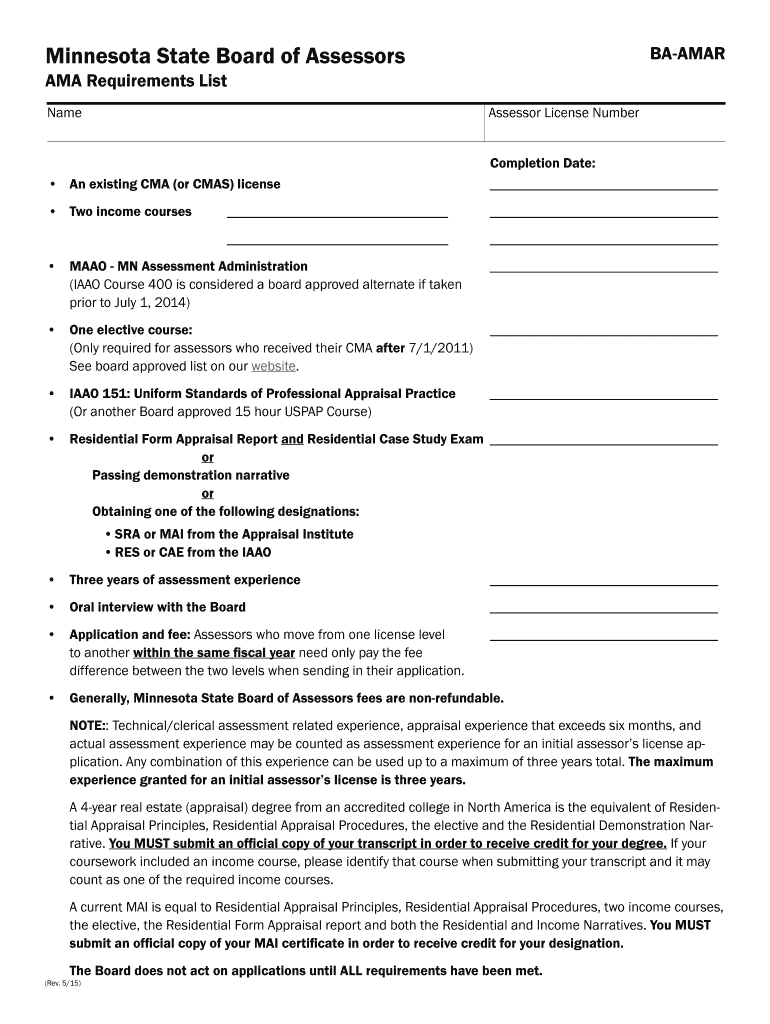 Minnesota State Board of Assessors

BA-AMAR

AMA Requirements List

Name

Assessor License Number

Completion Date:

• An existing CMA (or CMAS) license

• Two income courses

• MAAO - MN Assessment Administration (IAAO Course 400 is considered a board approved alternate if taken prior to July 1, 2014)

• One elective course: (Only required for assessors who received their CMA after 7/1/2011) See board approved list on our website.

• IAAO 151: Uniform Standards of Professional Appraisal Practice (Or another Board approved 15 hour USPAP Course)

• Residential Form Appraisal Report and Residential Case Study Exam

or

Passing demonstration narrative

or

Obtaining one of the following designations:

• SRA or MAI from the Appraisal Institute
• RES or CAE from the IAAO

• Three years of assessment experience

• Oral interview with the Board

• Application and fee: Assessors who move from one license level to another within the same fiscal year need only pay the fee difference between the two levels when sending in their application.

• Generally, Minnesota State Board of Assessors fees are non-refundable.

NOTE:: Technical/clerical assessment related experience, appraisal experience that exceeds six months, and actual assessment experience may be counted as assessment experience for an initial assessor's license application. Any combination of this experience can be used up to a maximum of three years total. The maximum experience granted for an initial assessor's license is three years.

A 4-year real estate (appraisal) degree from an accredited college in North America is the equivalent of Residential Appraisal Principles, Residential Appraisal Procedures, the elective and the Residential Demonstration Narrative. You MUST submit an official copy of your transcript in order to receive credit for your degree. If your coursework included an income course, please identify that course when submitting your transcript and it may count as one of the required income courses.

A current MAI is equal to Residential Appraisal Principles, Residential Appraisal Procedures, two income courses, the elective, the Residential Form Appraisal report and both the Residential and Income Narratives. You MUST submit an official copy of your MAI certificate in order to receive credit for your designation.

The Board does not act on applications until ALL requirements have been met.

(Rev. 5/15)